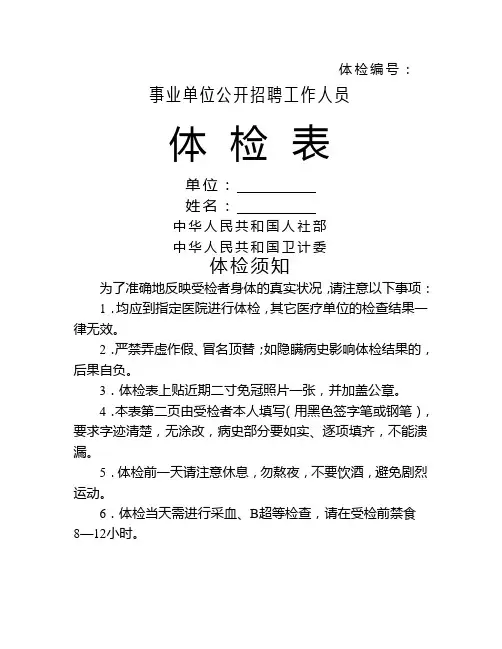 体检编号：

事业单位公开招聘工作人员

体 检 表

单位：__________

姓名：__________

中华人民共和国人社部

中华人民共和国卫计委

体检须知

为了准确地反映受检者身体的真实状况，请注意以下事项：

1．均应到指定医院进行体检，其它医疗单位的检查结果一律无效。

2．严禁弄虚作假、冒名顶替；如隐瞒病史影响体检结果的，后果自负。

3．体检表上贴近期二寸免冠照片一张，并加盖公章。

4．本表第二页由受检者本人填写(用黑色签字笔或钢笔)，要求字迹清楚，无涂改，病史部分要如实、逐项填齐，不能遗漏。

5．体检前一天请注意休息，勿熬夜，不要饮酒，避免剧烈运动。

6．体检当天需进行采血、B超等检查，请在受检前禁食8—12小时。